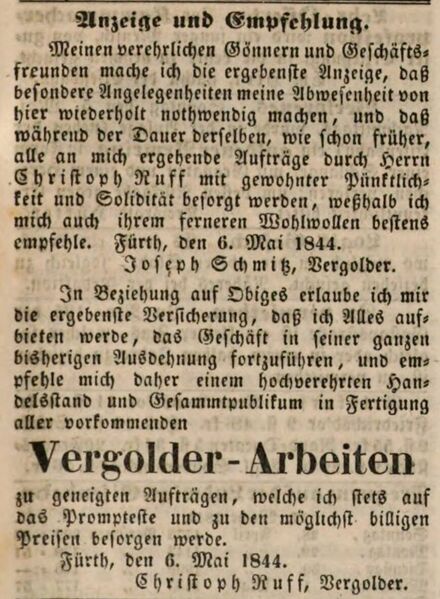 Anzeige und Empfehlung.

Meinen verehrlichen Gönnern und Geschäftsfreunden mache ich die ergebenste Anzeige, daß besondere Angelegenheiten meine Abwesenheit von hier wiederholt nothwendig machen, und daß während der Dauer derselben, wie schon früher, alle an mich ergehende Aufträge durch Herrn Christoph Ruff mit gewohnter Pünktlichkeit und Solidität besorgt werden, weßhalb ich mich auch ihrem ferneren Wohlwollen bestens empfehle. Fürth, den 6. Mai 1844.

Joseph Schmitz, Vergolder.

In Beziehung auf Obiges erlaube ich mir die ergebenste Versicherung, daß ich Alles aufbieten werde, das Geschäft in seiner ganzen bisherigen Ausdehnung fortzuführen, und empfehle mich daher einem hochverehrten Handelsstand und Gesammtpublikum in Fertigung aller vorkommenden

Vergolder-Arbeiten

zu geneigten Aufträgen, welche ich stets auf das Prompteste und zu den möglichst billigen Preisen besorgen werde.

Fürth, den 6. Mai 1844.

Christoph Ruff, Vergolder.